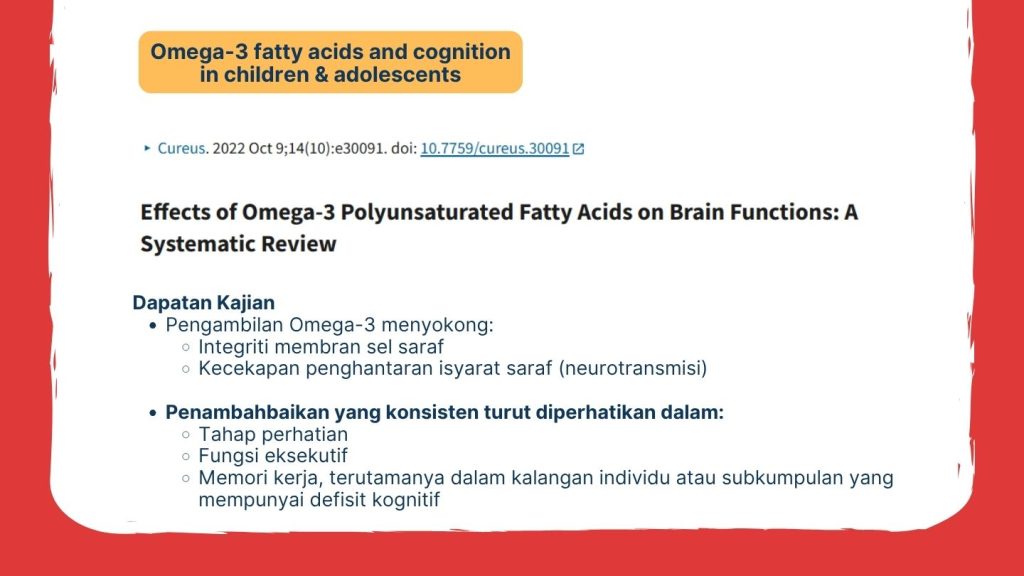 Omega-3 fatty acids and cognition in children & adolescents

▸ Cureus. 2022 Oct 9;14(10):e30091. doi: 10.7759/cureus.30091

Effects of Omega-3 Polyunsaturated Fatty Acids on Brain Functions: A Systematic Review

Dapatan Kajian
• Pengambilan Omega-3 menyokong:
 ○ Integriti membran sel saraf
 ○ Kecekapan penghantaran isyarat saraf (neurotransmisi)

• Penambahbaikan yang konsisten turut diperhatikan dalam:
 ○ Tahap perhatian
 ○ Fungsi eksekutif
 ○ Memori kerja, terutamanya dalam kalangan individu atau subkumpulan yang mempunyai defisit kognitif